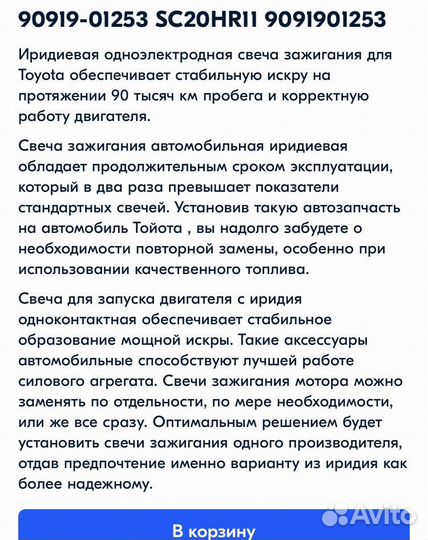 90919-01253 SC20HR11 9091901253

Иридиевая одноэлектродная свеча зажигания для Toyota обеспечивает стабильную искру на протяжении 90 тысяч км пробега и корректную работу двигателя.

Свеча зажигания автомобильная иридиевая обладает продолжительным сроком эксплуатации, который в два раза превышает показатели стандартных свечей. Установив такую автозапчасть на автомобиль Тойота , вы надолго забудете о необходимости повторной замены, особенно при использовании качественного топлива.

Свеча для запуска двигателя с иридия одноконтактная обеспечивает стабильное образование мощной искры. Такие аксессуары автомобильные способствуют лучшей работе силового агрегата. Свечи зажигания мотора можно заменять по отдельности, по мере необходимости, или же все сразу. Оптимальным решением будет установить свечи зажигания одного производителя, отдав предпочтение именно варианту из иридия как более надежному.

Avito

В корзину